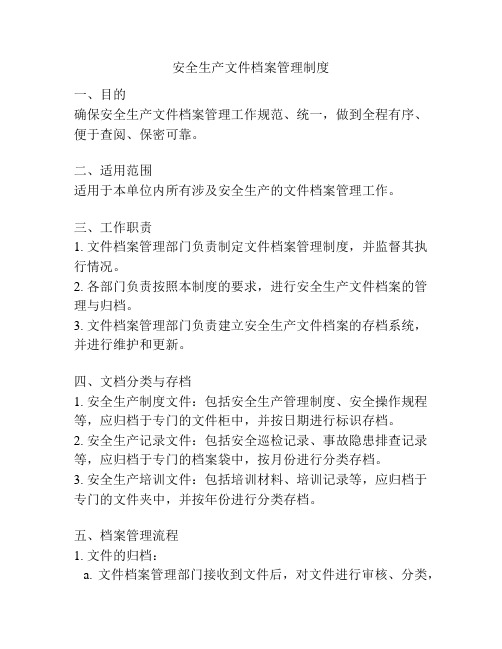 安全生产文件档案管理制度

一、目的
确保安全生产文件档案管理工作规范、统一，做到全程有序、便于查阅、保密可靠。

二、适用范围
适用于本单位内所有涉及安全生产的文件档案管理工作。

三、工作职责
1. 文件档案管理部门负责制定文件档案管理制度，并监督其执行情况。
2. 各部门负责按照本制度的要求，进行安全生产文件档案的管理与归档。
3. 文件档案管理部门负责建立安全生产文件档案的存档系统，并进行维护和更新。

四、文档分类与存档
1. 安全生产制度文件：包括安全生产管理制度、安全操作规程等，应归档于专门的文件柜中，并按日期进行标识存档。
2. 安全生产记录文件：包括安全巡检记录、事故隐患排查记录等，应归档于专门的档案袋中，按月份进行分类存档。
3. 安全生产培训文件：包括培训材料、培训记录等，应归档于专门的文件夹中，并按年份进行分类存档。

五、档案管理流程
1. 文件的归档：
a. 文件档案管理部门接收到文件后，对文件进行审核、分类，